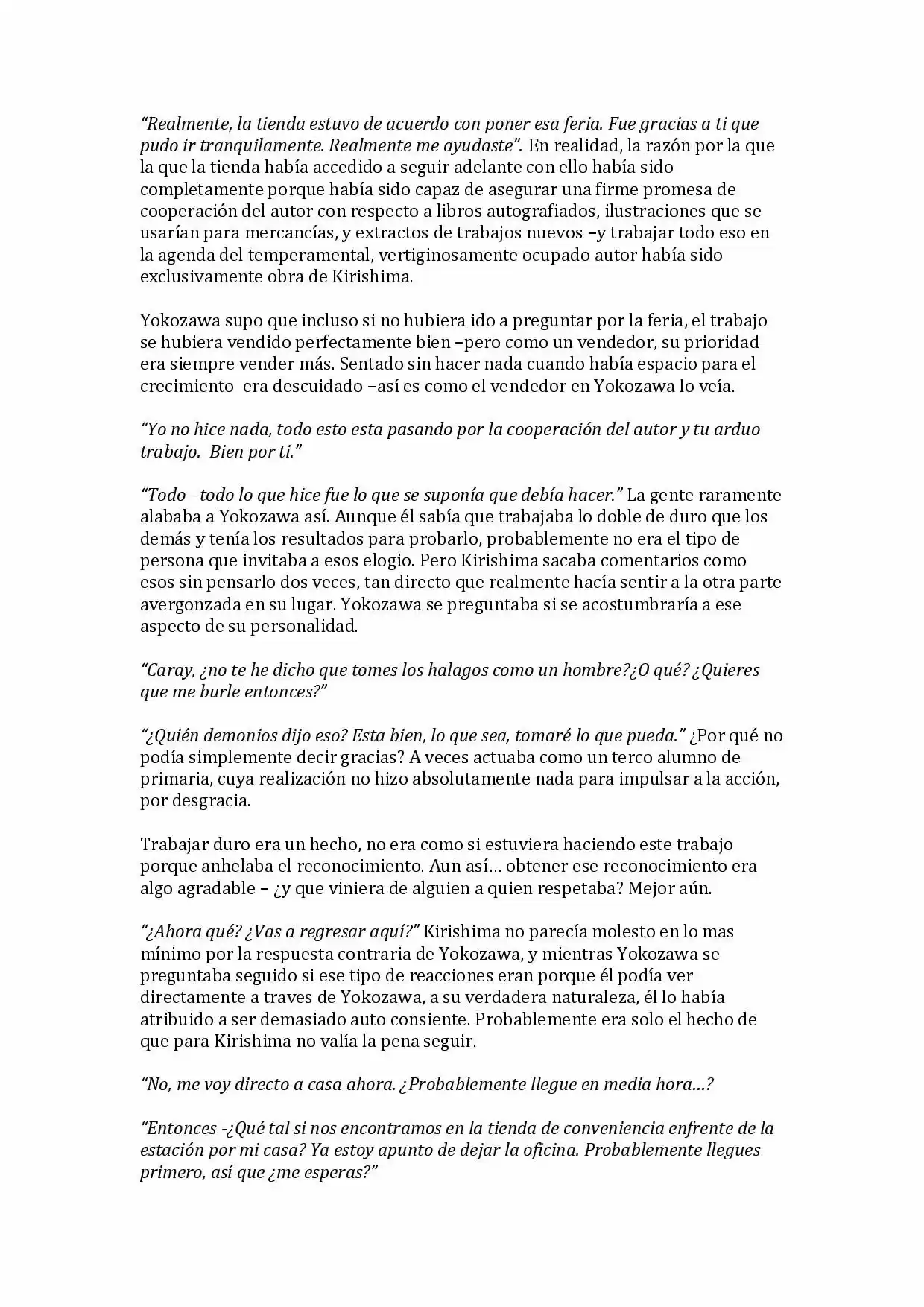 "Realmente, la tienda estuvo de acuerdo con poner esa feria. Fue gracias a ti que pudo ir tranquilamente. Realmente me ayudaste". En realidad, la razón por la que la que la tienda había accedido a seguir adelante con ello había sido completamente porque había sido capaz de asegurar una firme promesa de cooperación del autor con respecto a libros autografiados, ilustraciones que se usarían para mercancías, y extractos de trabajos nuevos –y trabajar todo eso en la agenda del temperamental, vertiginosamente ocupado autor había sido exclusivamente obra de Kirishima.

Yokozawa supo que incluso si no hubiera ido a preguntar por la feria, el trabajo se hubiera vendido perfectamente bien –pero como un vendedor, su prioridad era siempre vender más. Sentado sin hacer nada cuando había espacio para el crecimiento era descuidado –así es como el vendedor en Yokozawa lo veía.

"Yo no hice nada, todo esto esta pasando por la cooperación del autor y tu arduo trabajo. Bien por ti."

"Todo –todo lo que hice fue lo que se suponía que debía hacer." La gente raramente alababa a Yokozawa así. Aunque él sabía que trabajaba lo doble de duro que los demás y tenía los resultados para probarlo, probablemente no era el tipo de persona que invitaba a esos elogio. Pero Kirishima sacaba comentarios como esos sin pensarlo dos veces, tan directo que realmente hacía sentir a la otra parte avergonzada en su lugar. Yokozawa se preguntaba si se acostumbraría a ese aspecto de su personalidad.

"Caray, ¿no te he dicho que tomes los halagos como un hombre?¿O qué? ¿Quieres que me burle entonces?"

"¿Quién demonios dijo eso? Esta bien, lo que sea, tomaré lo que pueda." ¿Por qué no podía simplemente decir gracias? A veces actuaba como un terco alumno de primaria, cuya realización no hizo absolutamente nada para impulsar a la acción, por desgracia.

Trabajar duro era un hecho, no era como si estuviera haciendo este trabajo porque anhelaba el reconocimiento. Aun así… obtener ese reconocimiento era algo agradable – ¿y que viniera de alguien a quien respetaba? Mejor aún.

"¿Ahora qué? ¿Vas a regresar aquí?" Kirishima no parecía molesto en lo mas mínimo por la respuesta contraria de Yokozawa, y mientras Yokozawa se preguntaba seguido si ese tipo de reacciones eran porque él podía ver directamente a traves de Yokozawa, a su verdadera naturaleza, él lo había atribuido a ser demasiado auto consiente. Probablemente era solo el hecho de que para Kirishima no valía la pena seguir.

"No, me voy directo a casa ahora. ¿Probablemente llegue en media hora…?

"Entonces -¿Qué tal si nos encontramos en la tienda de conveniencia enfrente de la estación por mi casa? Ya estoy apunto de dejar la oficina. Probablemente llegues primero, así que ¿me esperas?"